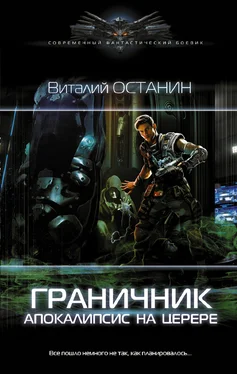 СОВРЕМЕННЫЙ ФАНТАСТИЧЕСКИЙ БОЕВИК

Виталий ОСТАНИН

ГРАНИЧНИК
АПОКАЛИПСИС НА ЦЕРЕРЕ

Все пошло немного не так, как планировалось...